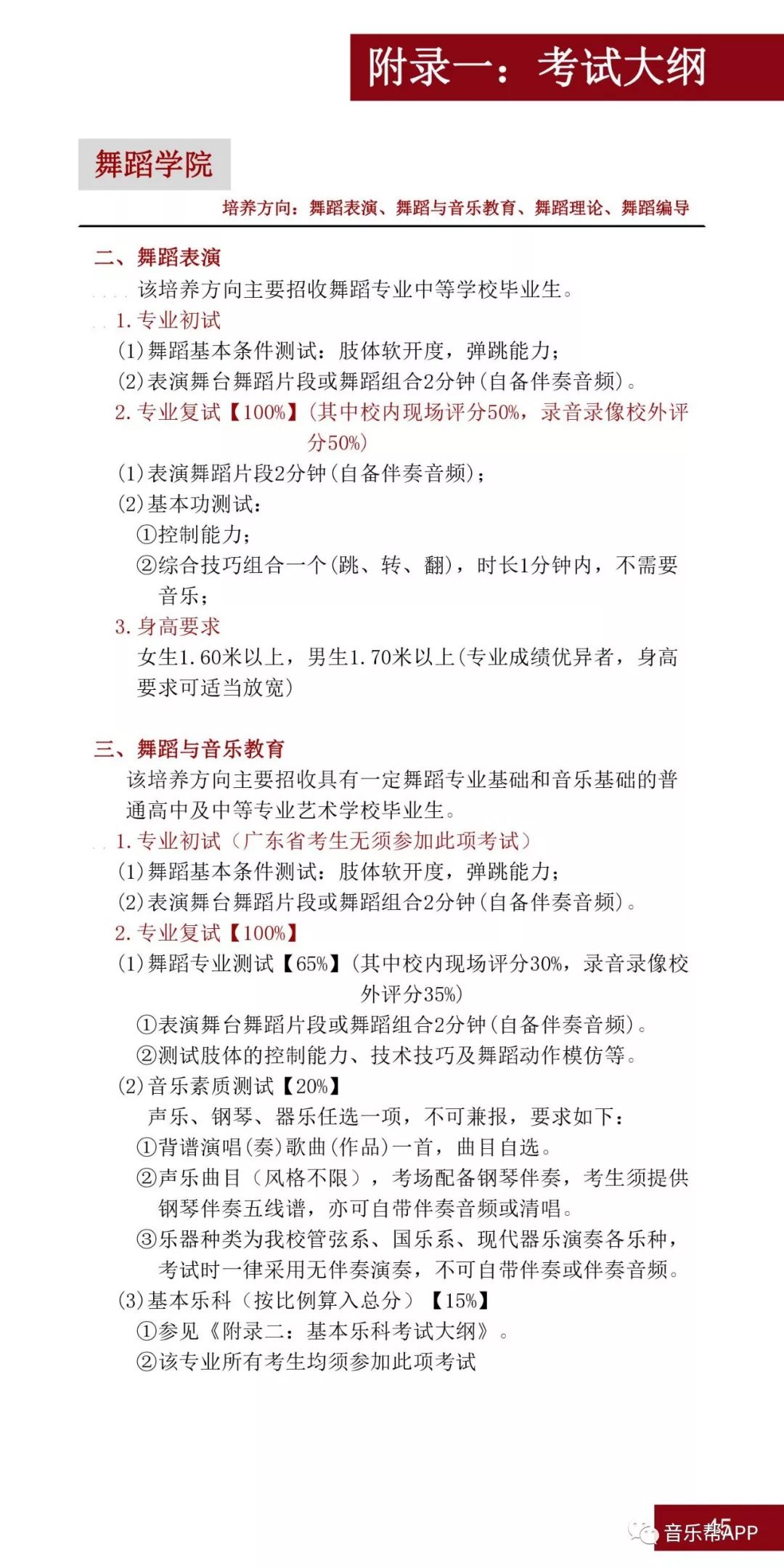 附录一：考试大纲

舞蹈学院

培养方向：舞蹈表演、舞蹈与音乐教育、舞蹈理论、舞蹈编导

二、舞蹈表演
该培养方向主要招收舞蹈专业中等学校毕业生。
1. 专业初试
(1)舞蹈基本条件测试：肢体软开度，弹跳能力；
(2)表演舞台舞蹈片段或舞蹈组合2分钟(自备伴奏音频)。
2. 专业复试【100%】(其中校内现场评分50%，录音录像校外评分50%)
(1)表演舞蹈片段2分钟(自备伴奏音频)；
(2)基本功测试：
①控制能力；
②综合技巧组合一个(跳、转、翻)，时长1分钟内，不需要音乐；
3. 身高要求
女生1.60米以上，男生1.70米以上(专业成绩优异者，身高要求可适当放宽)

三、舞蹈与音乐教育
该培养方向主要招收具有一定舞蹈专业基础和音乐基础的普通高中及中等专业艺术学校毕业生。
1. 专业初试（广东省考生无须参加此项考试）
(1)舞蹈基本条件测试：肢体软开度，弹跳能力；
(2)表演舞台舞蹈片段或舞蹈组合2分钟(自备伴奏音频)。
2. 专业复试【100%】
(1)舞蹈专业测试【65%】(其中校内现场评分30%，录音录像校外评分35%)
①表演舞台舞蹈片段或舞蹈组合2分钟(自备伴奏音频)。
②测试肢体的控制能力、技术技巧及舞蹈动作模仿等。
(2)音乐素质测试【20%】
声乐、钢琴、器乐任选一项，不可兼报，要求如下：
①背谱演唱(奏)歌曲(作品)一首，曲目自选。
②声乐曲目（风格不限），考场配备钢琴伴奏，考生须提供钢琴伴奏五线谱，亦可自带伴奏音频或清唱。
③乐器种类为我校管弦系、国乐系、现代器乐演奏各乐种，考试时一律采用无伴奏演奏，不可自带伴奏或伴奏音频。
(3)基本乐科（按比例算入总分）【15%】
①参见《附录二：基本乐科考试大纲》。
②该专业所有考生均须参加此项考试

45
音乐帮APP